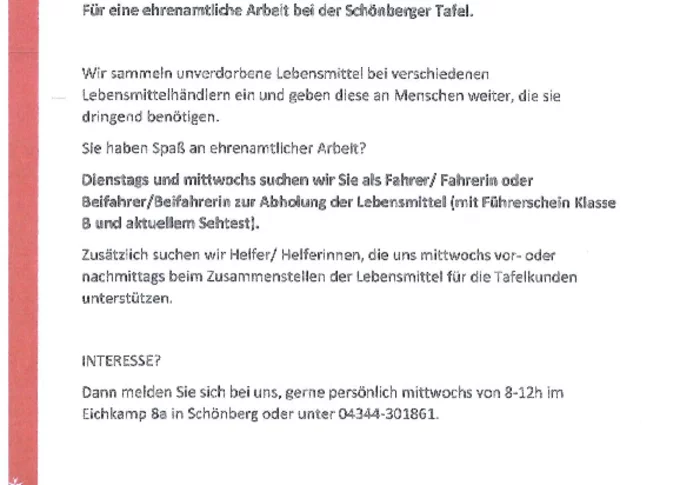 Für eine ehrenamtliche Arbeit bei der Schönberger Tafel.

Wir sammeln unverdorbene Lebensmittel bei verschiedenen Lebensmittelhändlern ein und geben diese an Menschen weiter, die sie dringend benötigen.

Sie haben Spaß an ehrenamtlicher Arbeit?

Dienstags und mittwochs suchen wir Sie als Fahrer/ Fahrerin oder Beifahrer/Beifahrerin zur Abholung der Lebensmittel (mit Führerschein Klasse B und aktuellem Sehtest).

Zusätzlich suchen wir Helfer/ Helferinnen, die uns mittwochs vor- oder nachmittags beim Zusammenstellen der Lebensmittel für die Tafelkunden unterstützen.

INTERESSE?

Dann melden Sie sich bei uns, gerne persönlich mittwochs von 8-12h im Eichkamp 8a in Schönberg oder unter 04344-301861.